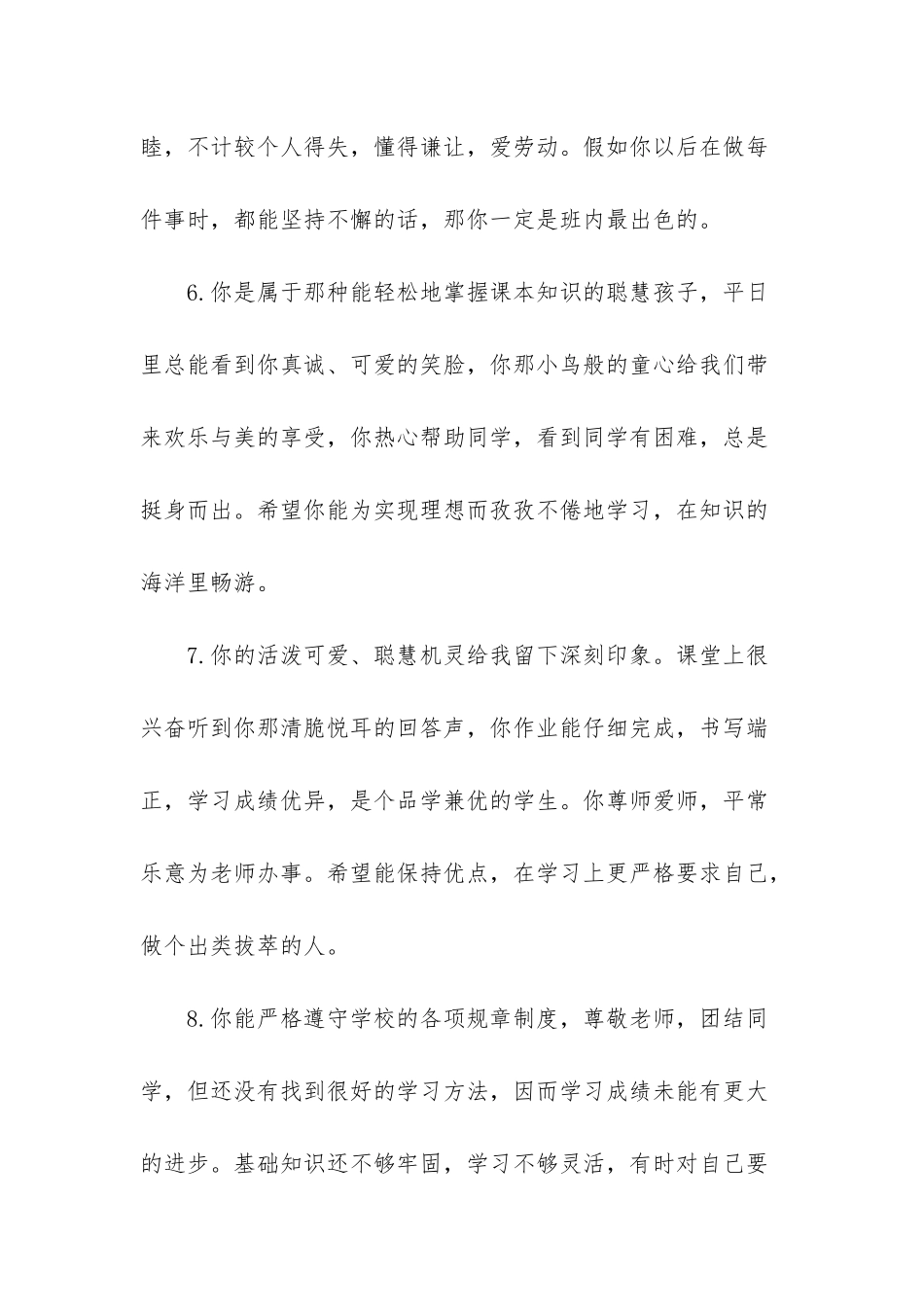 睦，不计较个人得失，懂得谦让，爱劳动。假如你以后在做每件事时，都能坚持不懈的话，那你一定是班内最出色的。

6.你是属于那种能轻松地掌握课本知识的聪慧孩子，平日里总能看到你真诚、可爱的笑脸，你那小鸟般的童心给我们带来欢乐与美的享受，你热心帮助同学，看到同学有困难，总是挺身而出。希望你能为实现理想而孜孜不倦地学习，在知识的海洋里畅游。

7.你的活泼可爱、聪慧机灵给我留下深刻印象。课堂上很兴奋听到你那清脆悦耳的回答声，你作业能仔细完成，书写端正，学习成绩优异，是个品学兼优的学生。你尊师爱师，平常乐意为老师办事。希望能保持优点，在学习上更严格要求自己，做个出类拔萃的人。

8.你能严格遵守学校的各项规章制度，尊敬老师，团结同学，但还没有找到很好的学习方法，因而学习成绩未能有更大的进步。基础知识还不够牢固，学习不够灵活，有时对自己要